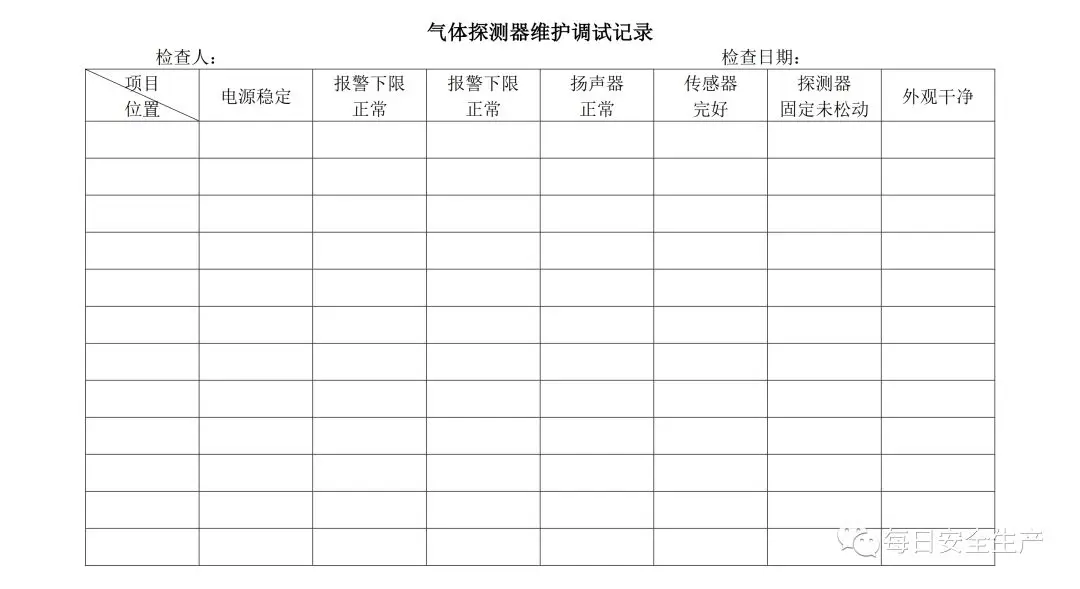 气体探测器维护调试记录

检查人：

检查日期：

| 项目 位置 | 电源稳定 | 报警下限 正常 | 报警下限 正常 | 扬声器 正常 | 传感器 完好 | 探测器 固定未松动 | 外观干净 |
|---|---|---|---|---|---|---|---|
| | | | | | | | |
| | | | | | | | |
| | | | | | | | |
| | | | | | | | |
| | | | | | | | |
| | | | | | | | |
| | | | | | | | |
| | | | | | | | |
| | | | | | | | |
| | | | | | | | |
| | | | | | | | |
| | | | | | | | |

每日安全生产